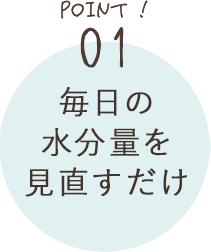 POINT !
01
毎日の
水分量を
見直すだけ